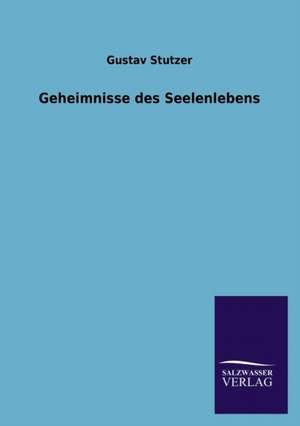 Gustav Stutzer

Geheimnisse des Seelenlebens

SALZWASSER
VERLAG